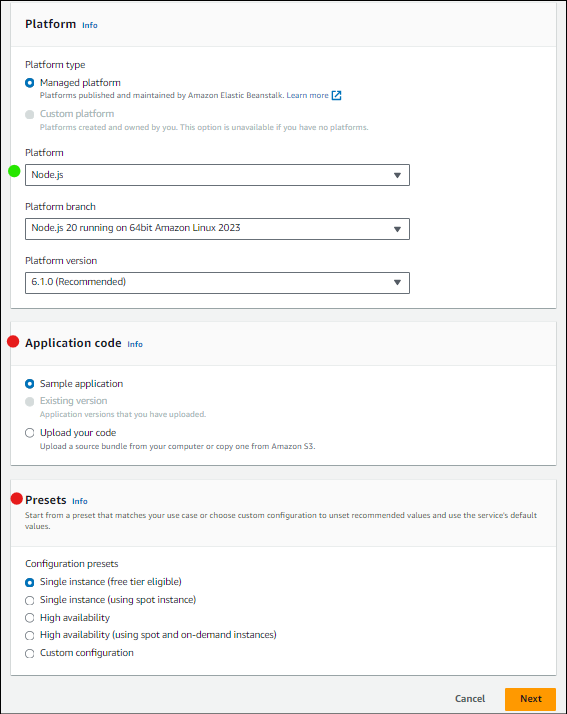 Platform Info

Platform type

Managed platform
Platforms published and maintained by Amazon Elastic Beanstalk. Learn more

Custom platform
Platforms created and owned by you. This option is unavailable if you have no platforms.

Platform
Node.js

Platform branch
Node.js 20 running on 64bit Amazon Linux 2023

Platform version
6.1.0 (Recommended)

Application code Info

Sample application

Existing version
Application versions that you have uploaded.

Upload your code
Upload a source bundle from your computer or copy one from Amazon S3.

Presets Info
Start from a preset that matches your use case or choose custom configuration to unset recommended values and use the service's default values.

Configuration presets
Single instance (free tier eligible)
Single instance (using spot instance)
High availability
High availability (using spot and on-demand instances)
Custom configuration

Cancel Next